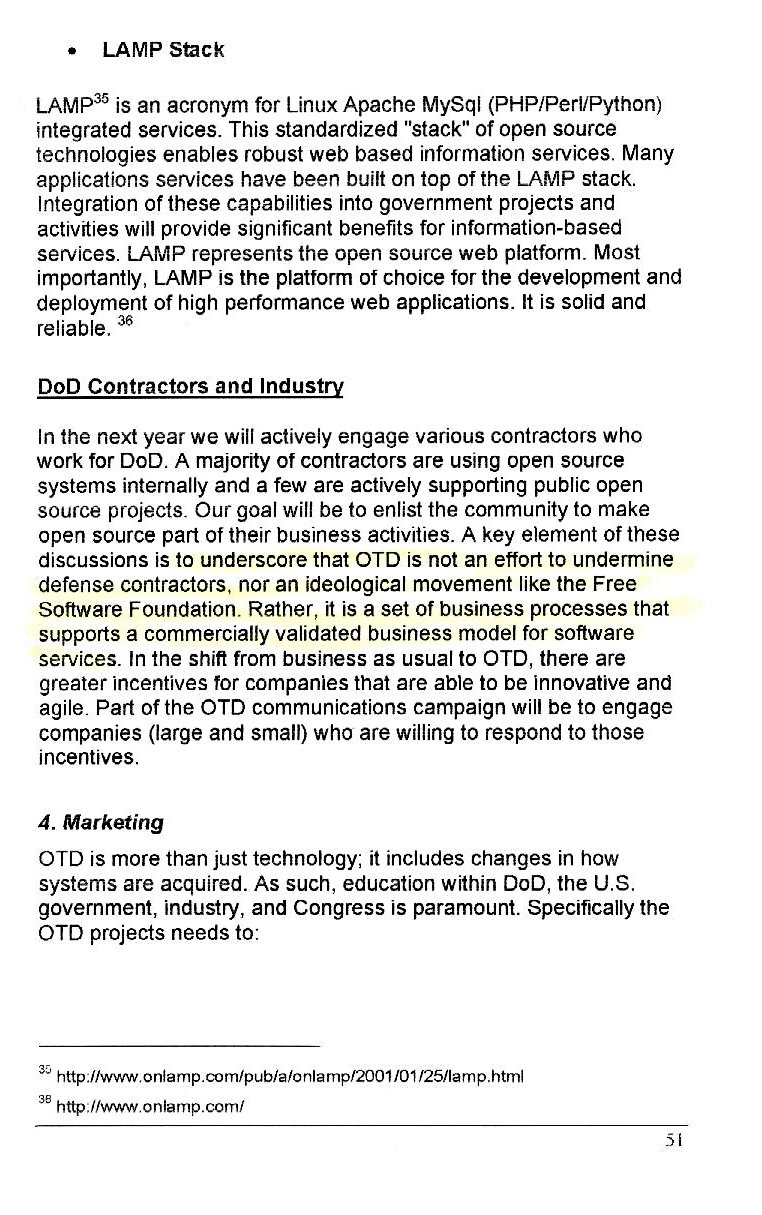 • LAMP Stack

LAMP$^{35}$ is an acronym for Linux Apache MySql (PHP/Perl/Python) integrated services. This standardized "stack" of open source technologies enables robust web based information services. Many applications services have been built on top of the LAMP stack. Integration of these capabilities into government projects and activities will provide significant benefits for information-based services. LAMP represents the open source web platform. Most importantly, LAMP is the platform of choice for the development and deployment of high performance web applications. It is solid and reliable. $^{36}$

DoD Contractors and Industry

In the next year we will actively engage various contractors who work for DoD. A majority of contractors are using open source systems internally and a few are actively supporting public open source projects. Our goal will be to enlist the community to make open source part of their business activities. A key element of these discussions is to underscore that OTD is not an effort to undermine defense contractors, nor an ideological movement like the Free Software Foundation. Rather, it is a set of business processes that supports a commercially validated business model for software services. In the shift from business as usual to OTD, there are greater incentives for companies that are able to be innovative and agile. Part of the OTD communications campaign will be to engage companies (large and small) who are willing to respond to those incentives.

4. Marketing

OTD is more than just technology; it includes changes in how systems are acquired. As such, education within DoD, the U.S. government, industry, and Congress is paramount. Specifically the OTD projects needs to:

$^{35}$ http://www.onlamp.com/pub/a/onlamp/2001/01/25/lamp.html

$^{36}$ http://www.onlamp.com/

51